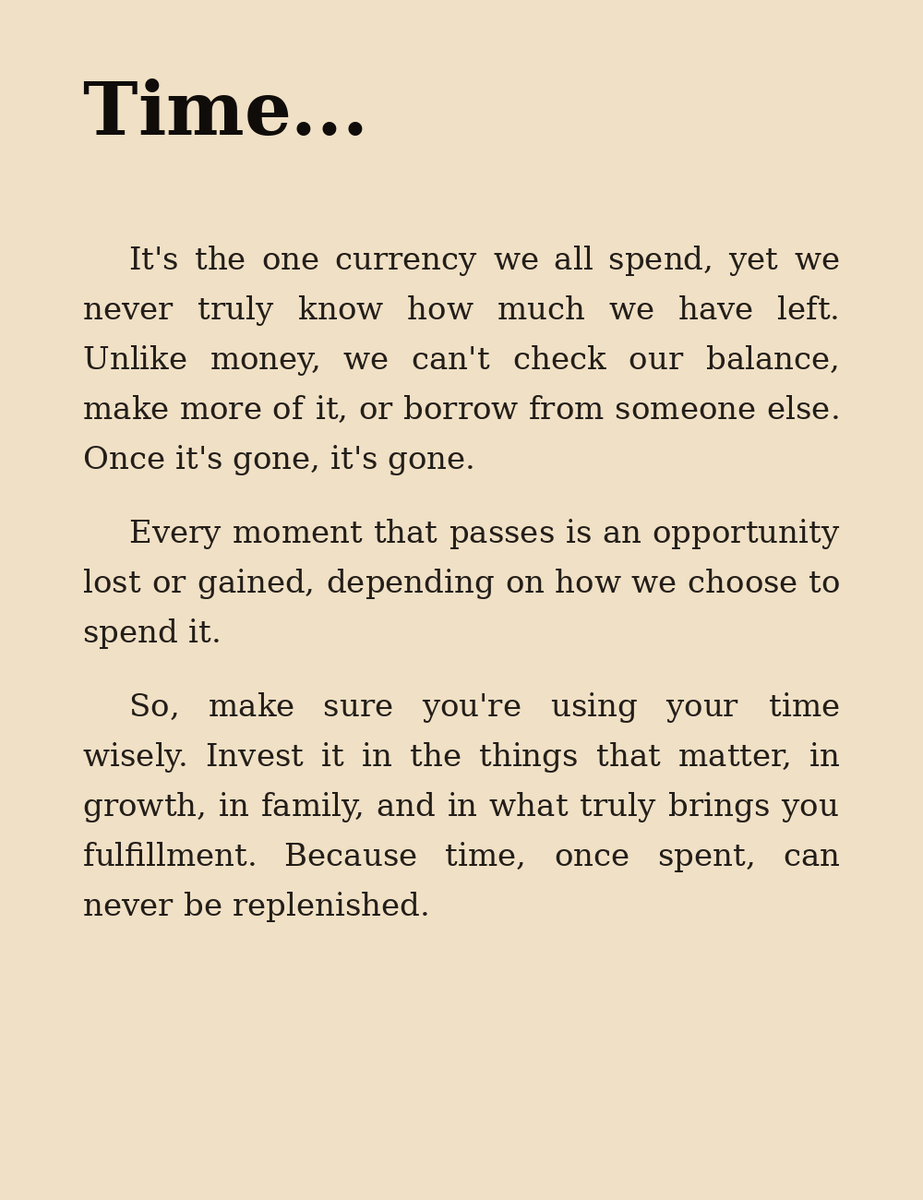 Time...

It's the one currency we all spend, yet we never truly know how much we have left. Unlike money, we can't check our balance, make more of it, or borrow from someone else. Once it's gone, it's gone.

Every moment that passes is an opportunity lost or gained, depending on how we choose to spend it.

So, make sure you're using your time wisely. Invest it in the things that matter, in growth, in family, and in what truly brings you fulfillment. Because time, once spent, can never be replenished.